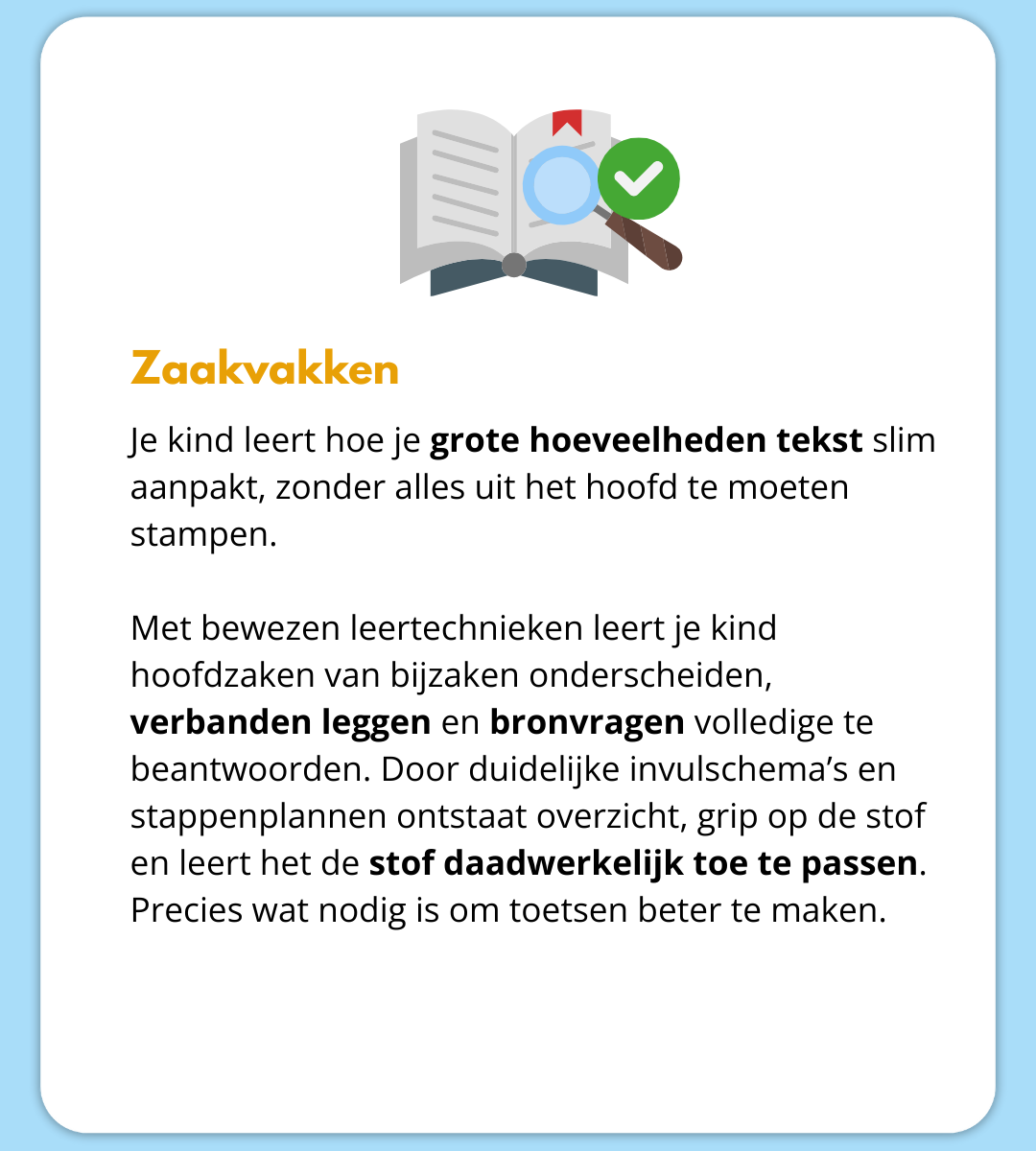 Zaakvakken

Je kind leert hoe je grote hoeveelheden tekst slim aanpakt, zonder alles uit het hoofd te moeten stampen.

Met bewezen leertechnieken leert je kind hoofdzaken van bijzaken onderscheiden, verbanden leggen en bronvragen volledige te beantwoorden. Door duidelijke invulschema's en stappenplannen ontstaat overzicht, grip op de stof en leert het de stof daadwerkelijk toe te passen. Precies wat nodig is om toetsen beter te maken.